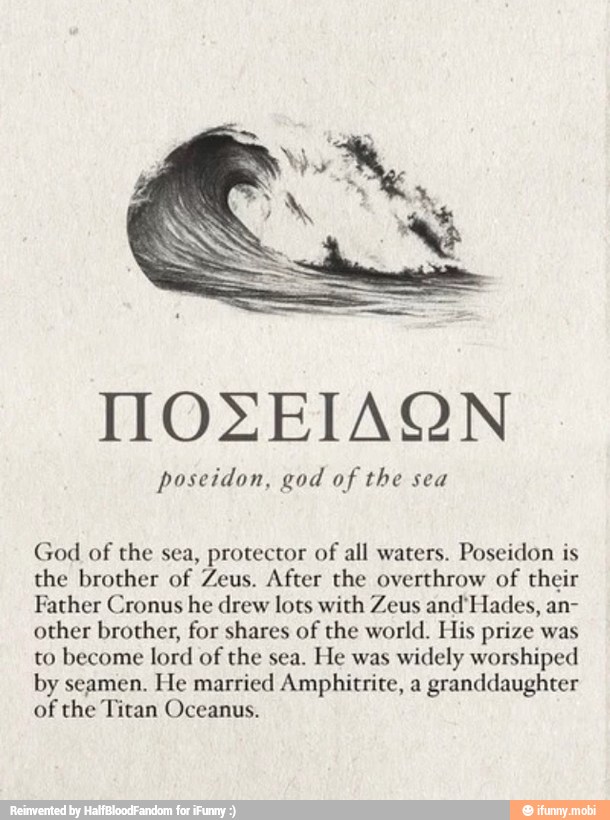 ΠΟΣΕΙΔΩΝ

poseidon, god of the sea

God of the sea, protector of all waters. Poseidon is the brother of Zeus. After the overthrow of their Father Cronus he drew lots with Zeus and Hades, another brother, for shares of the world. His prize was to become lord of the sea. He was widely worshiped by seamen. He married Amphitrite, a granddaughter of the Titan Oceanus.

Reinvented by HalfBloodFandom for iFunny :)

ifunny.mobi